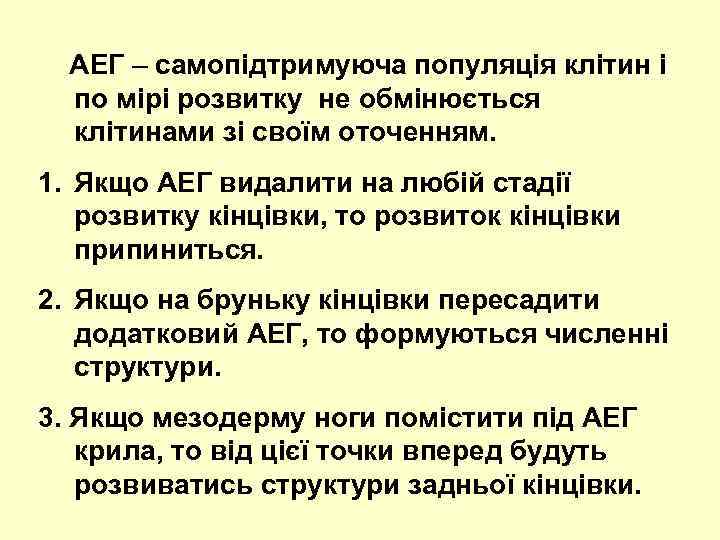 АЕГ – самопідтримуюча популяція клітин і по мірі розвитку не обмінюється клітинами зі своїм оточенням.

1. Якщо АЕГ видалити на любій стадії розвитку кінцівки, то розвиток кінцівки припиниться.

2. Якщо на бруньку кінцівки пересадити додатковий АЕГ, то формуються численні структури.

3. Якщо мезодерму ноги помістити під АЕГ крила, то від цієї точки вперед будуть розвиватись структури задньої кінцівки.